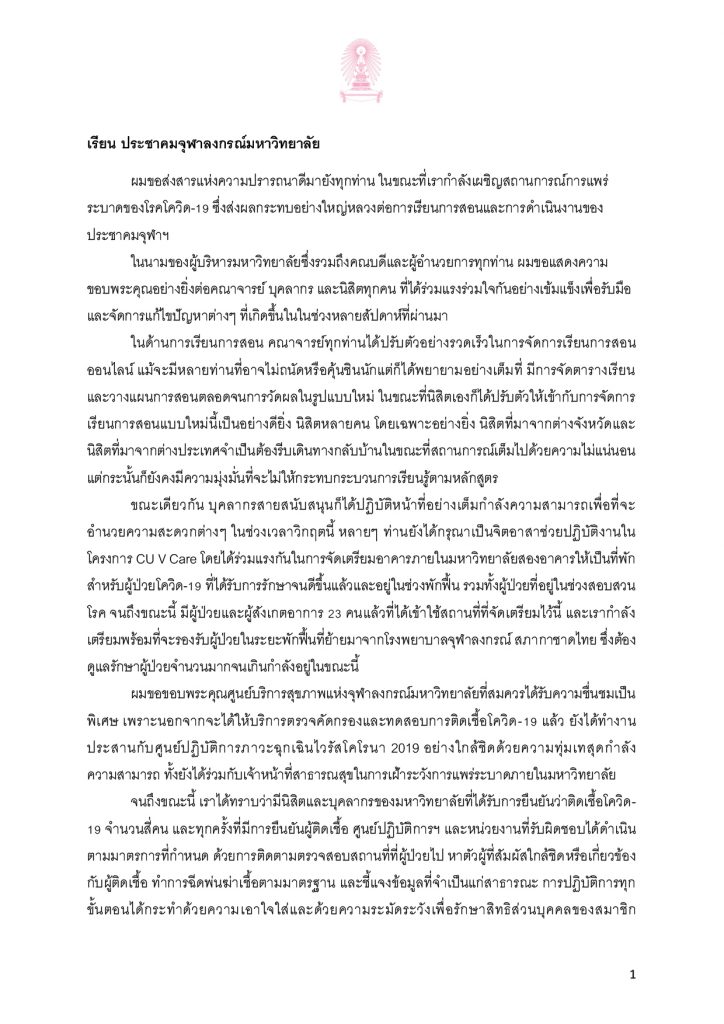 เรียน ประชาคมจุฬาลงกรณ์มหาวิทยาลัย

ผมขอส่งสารแห่งความปรารถนาดีมายังทุกท่าน ในขณะที่เรากำลังเผชิญสถานการณ์การแพร่ระบาดของโรคโควิด-19 ซึ่งส่งผลกระทบอย่างใหญ่หลวงต่อการเรียนการสอนและการดำเนินงานของประชาคมจุฬาฯ

ในนามของผู้บริหารมหาวิทยาลัยซึ่งรวมถึงคณบดีและผู้อำนวยการทุกท่าน ผมขอแสดงความขอบพระคุณอย่างยิ่งต่อคณาจารย์ บุคลากร และนิสิตทุกคน ที่ได้ร่วมแรงร่วมใจกันอย่างเข้มแข็งเพื่อรับมือและจัดการแก้ไขปัญหาต่างๆ ที่เกิดขึ้นในในช่วงหลายสัปดาห์ที่ผ่านมา

ในด้านการเรียนการสอน คณาจารย์ทุกท่านได้ปรับตัวอย่างรวดเร็วในการจัดการเรียนการสอนออนไลน์ แม้จะมีหลายท่านที่อาจไม่ถนัดหรือคุ้นชินนักแต่ก็ได้พยายามอย่างเต็มที่ มีการจัดตารางเรียนและวางแผนการสอนตลอดจนการวัดผลในรูปแบบใหม่ ในขณะที่นิสิตเองก็ได้ปรับตัวให้เข้ากับการจัดการเรียนการสอนแบบใหม่นี้เป็นอย่างดียิ่ง นิสิตหลายคน โดยเฉพาะอย่างยิ่ง นิสิตที่มาจากต่างจังหวัดและนิสิตที่มาจากต่างประเทศจำเป็นต้องรีบเดินทางกลับบ้านในขณะที่สถานการณ์เต็มไปด้วยความไม่แน่นอน แต่กระนั้นก็ยังคงมีความมุ่งมั่นที่จะไม่ให้กระทบกระบวนการเรียนรู้ตามหลักสูตร

ขณะเดียวกัน บุคลากรสายสนับสนุนก็ได้ปฏิบัติหน้าที่อย่างเต็มกำลังความสามารถเพื่อที่จะอำนวยความสะดวกต่างๆ ในช่วงเวลาวิกฤตนี้ หลายๆ ท่านยังได้กรุณาเป็นจิตอาสาช่วยปฏิบัติงานในโครงการ CU V Care โดยได้ร่วมแรงกันในการจัดเตรียมอาคารภายในมหาวิทยาลัยสองอาคารให้เป็นที่พักสำหรับผู้ป่วยโควิด-19 ที่ได้รับการรักษาจนดีขึ้นแล้วและอยู่ในช่วงพักฟื้น รวมทั้งผู้ป่วยที่อยู่ในช่วงสอบสวนโรค จนถึงขณะนี้ มีผู้ป่วยและผู้สังเกตอาการ 23 คนแล้วที่ได้เข้าใช้สถานที่ที่จัดเตรียมไว้นี้ และเรากำลังเตรียมพร้อมที่จะรองรับผู้ป่วยในระยะพักฟื้นที่ย้ายมาจากโรงพยาบาลจุฬาลงกรณ์ สภากาชาดไทย ซึ่งต้องดูแลรักษาผู้ป่วยจำนวนมากจนเกินกำลังอยู่ในขณะนี้

ผมขอขอบพระคุณศูนย์บริการสุขภาพแห่งจุฬาลงกรณ์มหาวิทยาลัยที่สมควรได้รับความชื่นชมเป็นพิเศษ เพราะนอกจากจะได้ให้บริการตรวจคัดกรองและทดสอบการติดเชื้อโควิด-19 แล้ว ยังได้ทำงานประสานกับศูนย์ปฏิบัติการภาวะฉุกเฉินไวรัสโคโรนา 2019 อย่างใกล้ชิดด้วยความทุ่มเทสุดกำลังความสามารถ ทั้งยังได้ร่วมกับเจ้าหน้าที่สาธารณสุขในการเฝ้าระวังการแพร่ระบาดภายในมหาวิทยาลัย

จนถึงขณะนี้ เราได้ทราบว่ามีนิสิตและบุคลากรของมหาวิทยาลัยที่ได้รับการยืนยันว่าติดเชื้อโควิด-19 จำนวนสี่คน และทุกครั้งที่มีการยืนยันผู้ติดเชื้อ ศูนย์ปฏิบัติการฯ และหน่วยงานที่รับผิดชอบได้ดำเนินตามมาตรการที่กำหนด ด้วยการติดตามตรวจสอบสถานที่ที่ผู้ป่วยไป หาตัวผู้ที่สัมผัสใกล้ชิดหรือเกี่ยวข้องกับผู้ติดเชื้อ ทำการฉีดพ่นฆ่าเชื้อตามมาตรฐาน และชี้แจงข้อมูลที่จำเป็นแก่สาธารณะ การปฏิบัติการทุกขั้นตอนได้กระทำด้วยความเอาใจใส่และด้วยความระมัดระวังเพื่อรักษาสิทธิส่วนบุคคลของสมาชิก

1